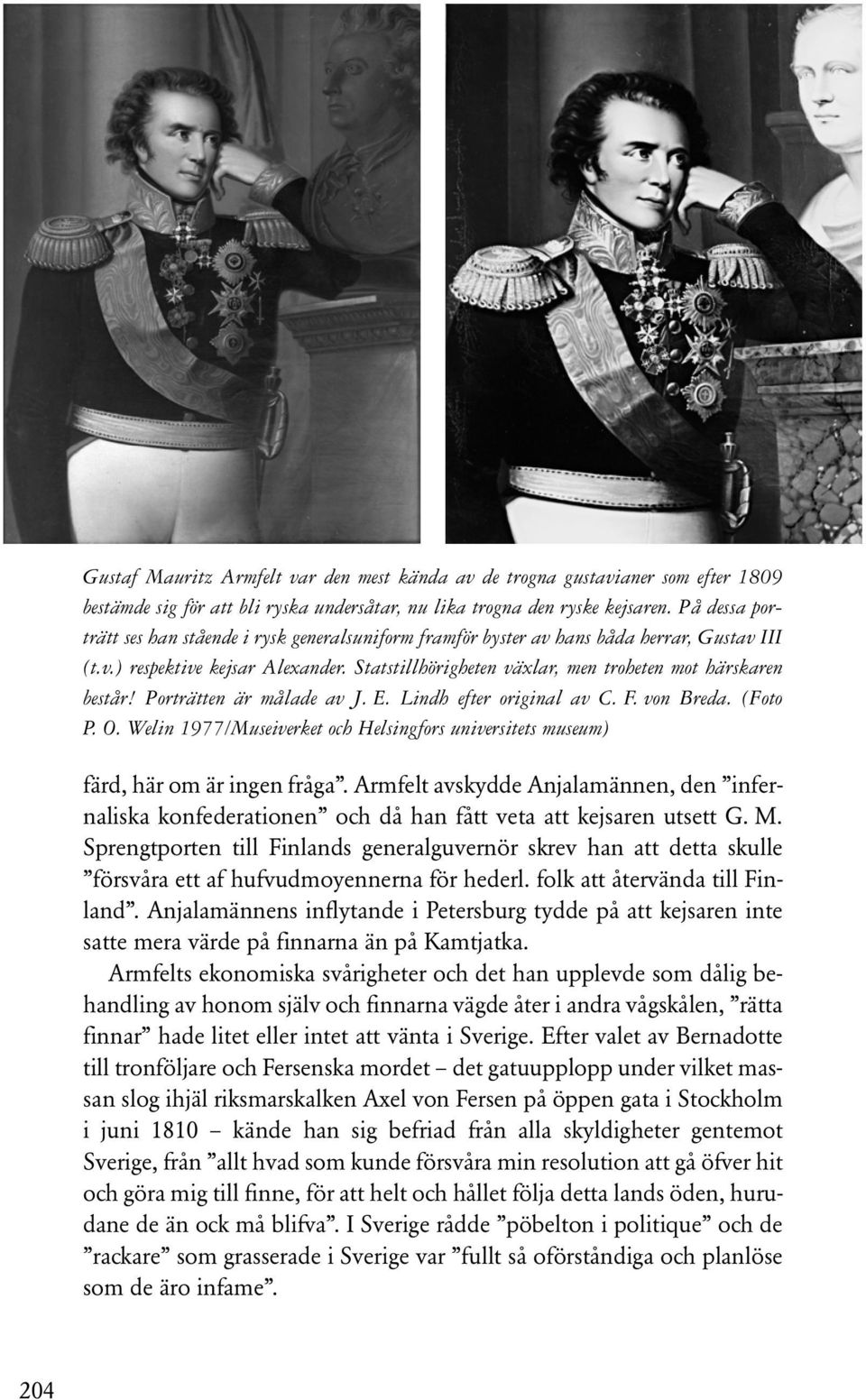 Gustaf Mauritz Armfelt var den mest kända av de trogna gustavianer som efter 1809 bestämde sig för att bli ryska undersåtar, nu lika trogna den ryske kejsaren. På dessa porträtt ses han stående i rysk generalsuniform framför byster av hans båda herrar, Gustav III (t.v.) respektive kejsar Alexander. Statstillhörigheten växlar, men troheten mot härskaren består! Porträtten är målade av J. E. Lindh efter original av C. F. von Breda. (Foto P. O. Welin 1977/Museiverket och Helsingfors universitets museum)

färd, här om är ingen fråga”. Armfelt avskydde Anjalamännen, den ”infernaliska konfederationen” och då han fått veta att kejsaren utsett G. M. Sprengtporten till Finlands generalguvernör skrev han att detta skulle ”försvåra ett af hufvudmoyennerna för hederl. folk att återvända till Finland”. Anjalamännens inflytande i Petersburg tydde på att kejsaren inte satte mera värde på finnarna än på Kamtjatka.

Armfelts ekonomiska svårigheter och det han upplevde som dålig behandling av honom själv och finnarna vägde åter i andra vågskålen, ”rätta finnar” hade litet eller intet att vänta i Sverige. Efter valet av Bernadotte till tronföljare och Fersenska mordet – det gatuupplopp under vilket massan slog ihjäl riksmarskalken Axel von Fersen på öppen gata i Stockholm i juni 1810 – kände han sig befriad från alla skyldigheter gentemot Sverige, från ”allt hvad som kunde försvåra min resolution att gå öfver hit och göra mig till finne, för att helt och hållet följa detta lands öden, hurudane de än ock må blifva”. I Sverige rådde ”pöbelton i politique” och de ”rackare” som grasserade i Sverige var ”fullt så oförståndiga och planlöse som de äro infame”.

204